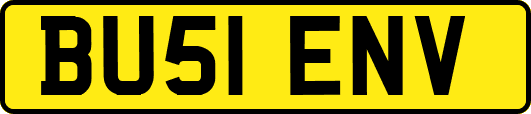 BU51 ENV